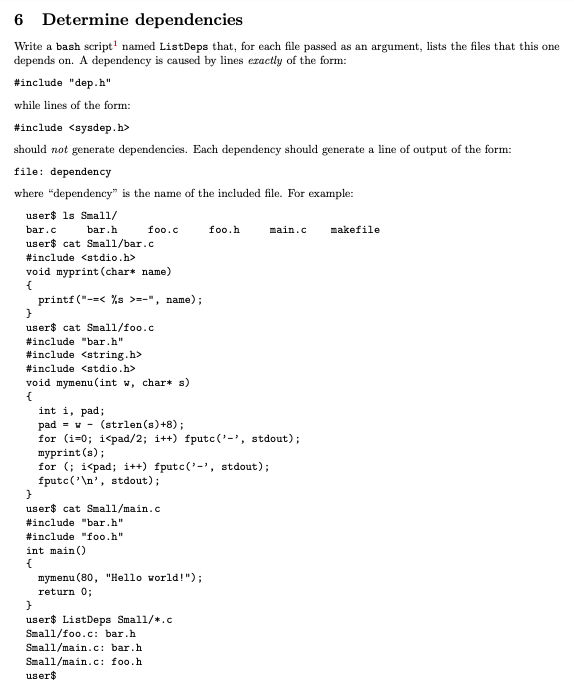 6 Determine dependencies

Write a bash script$^1$ named ListDeps that, for each file passed as an argument, lists the files that this one depends on. A dependency is caused by lines exactly of the form:

#include "dep.h"

while lines of the form:

#include <sysdep.h>

should not generate dependencies. Each dependency should generate a line of output of the form:

file: dependency

where “dependency” is the name of the included file. For example:

user$ ls Small/
bar.c bar.h foo.c foo.h main.c makefile
user$ cat Small/bar.c
#include <stdio.h>
void myprint(char* name)
{
printf("-=< %s >=-", name);
}
user$ cat Small/foo.c
#include "bar.h"
#include <string.h>
#include <stdio.h>
void mymenu(int w, char* s)
{
int i, pad;
pad = w - (strlen(s)+8);
for (i=0; i<pad/2; i++) fputc('-', stdout);
myprint(s);
for (; i<pad; i++) fputc('-', stdout);
fputc('\n', stdout);
}
user$ cat Small/main.c
#include "bar.h"
#include "foo.h"
int main()
{
mymenu(80, "Hello world!");
return 0;
}
user$ ListDeps Small/*.c
Small/foo.c: bar.h
Small/main.c: bar.h
Small/main.c: foo.h
user$